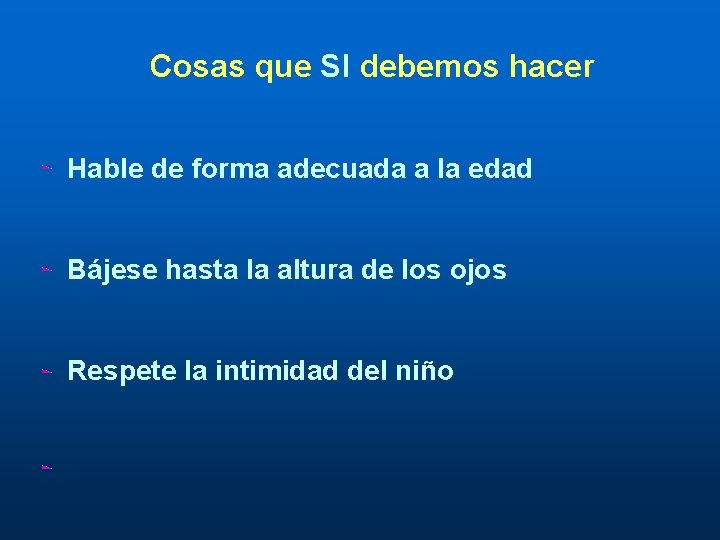 Cosas que SI debemos hacer

Hable de forma adecuada a la edad

Bájese hasta la altura de los ojos

Respete la intimidad del niño